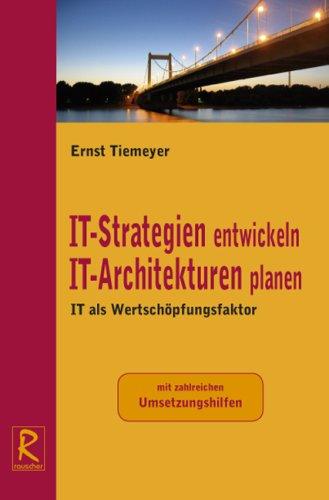 Ernst Tiemeyer

IT-Strategien entwickeln
IT-Architekturen planen

IT als Wertschöpfungsfaktor

mit zahlreichen
Umsetzungshilfen

R
rauscher